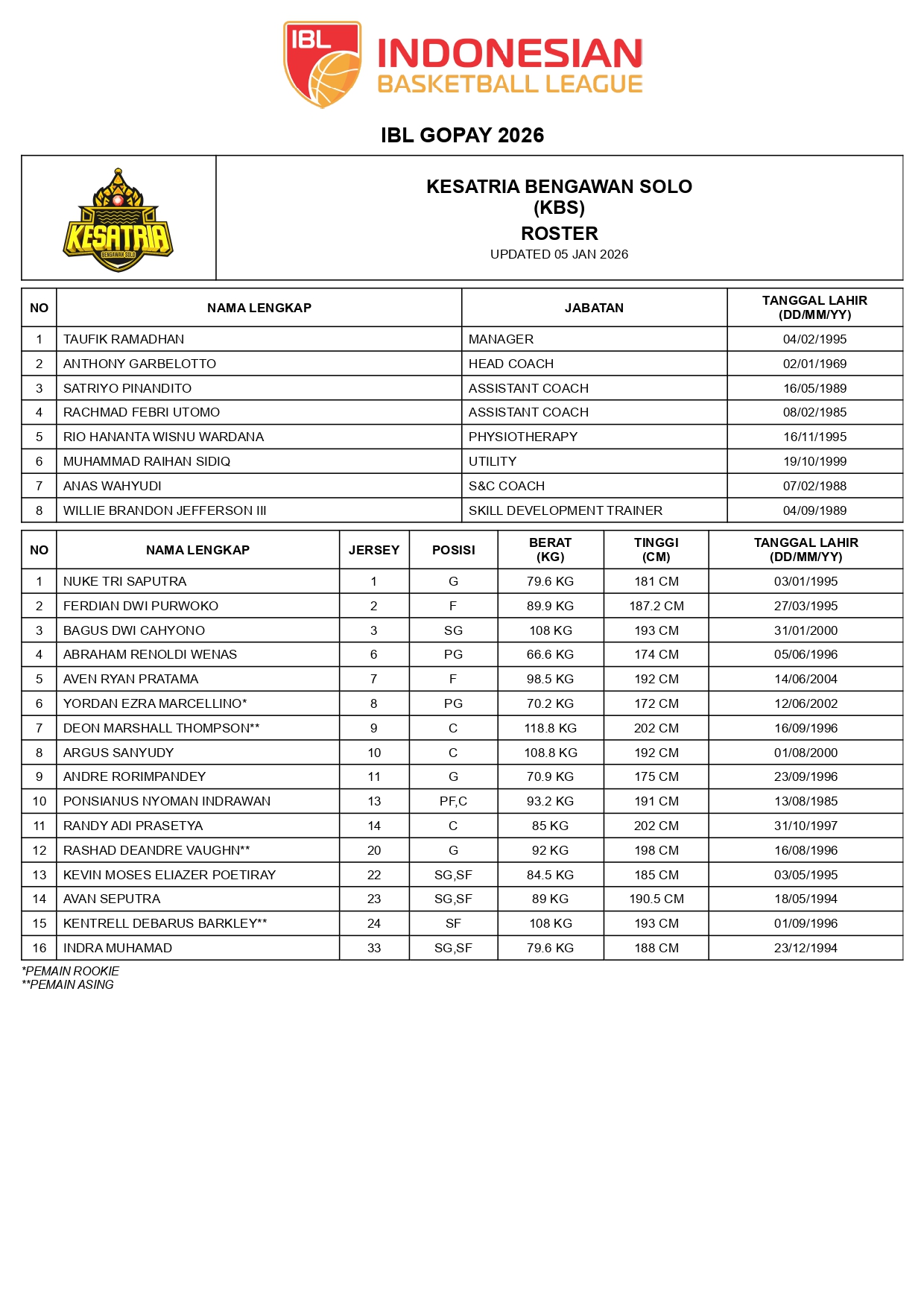 IBL
INDONESIAN
BASKETBALL LEAGUE

IBL GOPAY 2026

KESATRIA
BENGAWAN SOLO

KESATRIA BENGAWAN SOLO
(KBS)
ROSTER
UPDATED 05 JAN 2026

| NO | NAMA LENGKAP | JABATAN | TANGGAL LAHIR (DD/MM/YY) |
|---|---|---|---|
| 1 | TAUFIK RAMADHAN | MANAGER | 04/02/1995 |
| 2 | ANTHONY GARBELOTTO | HEAD COACH | 02/01/1969 |
| 3 | SATRIYO PINANDITO | ASSISTANT COACH | 16/05/1989 |
| 4 | RACHMAD FEBRI UTOMO | ASSISTANT COACH | 08/02/1985 |
| 5 | RIO HANANTA WISNU WARDANA | PHYSIOTHERAPY | 16/11/1995 |
| 6 | MUHAMMAD RAIHAN SIDIQ | UTILITY | 19/10/1999 |
| 7 | ANAS WAHYUDI | S&C COACH | 07/02/1988 |
| 8 | WILLIE BRANDON JEFFERSON III | SKILL DEVELOPMENT TRAINER | 04/09/1989 |

| NO | NAMA LENGKAP | JERSEY | POSISI | BERAT (KG) | TINGGI (CM) | TANGGAL LAHIR (DD/MM/YY) |
|---|---|---|---|---|---|---|
| 1 | NUKE TRI SAPUTRA | 1 | G | 79.6 KG | 181 CM | 03/01/1995 |
| 2 | FERDIAN DWI PURWOKO | 2 | F | 89.9 KG | 187.2 CM | 27/03/1995 |
| 3 | BAGUS DWI CAHYONO | 3 | SG | 108 KG | 193 CM | 31/01/2000 |
| 4 | ABRAHAM RENOLDI WENAS | 6 | PG | 66.6 KG | 174 CM | 05/06/1996 |
| 5 | AVEN RYAN PRATAMA | 7 | F | 98.5 KG | 192 CM | 14/06/2004 |
| 6 | YORDAN EZRA MARCELLINO* | 8 | PG | 70.2 KG | 172 CM | 12/06/2002 |
| 7 | DEON MARSHALL THOMPSON** | 9 | C | 118.8 KG | 202 CM | 16/09/1996 |
| 8 | ARGUS SANYUDY | 10 | C | 108.8 KG | 192 CM | 01/08/2000 |
| 9 | ANDRE RORIMPANDEY | 11 | G | 70.9 KG | 175 CM | 23/09/1996 |
| 10 | PONSIANUS NYOMAN INDRAWAN | 13 | PF,C | 93.2 KG | 191 CM | 13/08/1985 |
| 11 | RANDY ADI PRASETYA | 14 | C | 85 KG | 202 CM | 31/10/1997 |
| 12 | RASHAD DEANDRE VAUGHN** | 20 | G | 92 KG | 198 CM | 16/08/1996 |
| 13 | KEVIN MOSES ELIAZER POETIRAY | 22 | SG,SF | 84.5 KG | 185 CM | 03/05/1995 |
| 14 | AVAN SEPUTRA | 23 | SG,SF | 89 KG | 190.5 CM | 18/05/1994 |
| 15 | KENTRELL DEBARUS BARKLEY** | 24 | SF | 108 KG | 193 CM | 01/09/1996 |
| 16 | INDRA MUHAMAD | 33 | SG,SF | 79.6 KG | 188 CM | 23/12/1994 |

*PEMAIN ROOKIE
**PEMAIN ASING